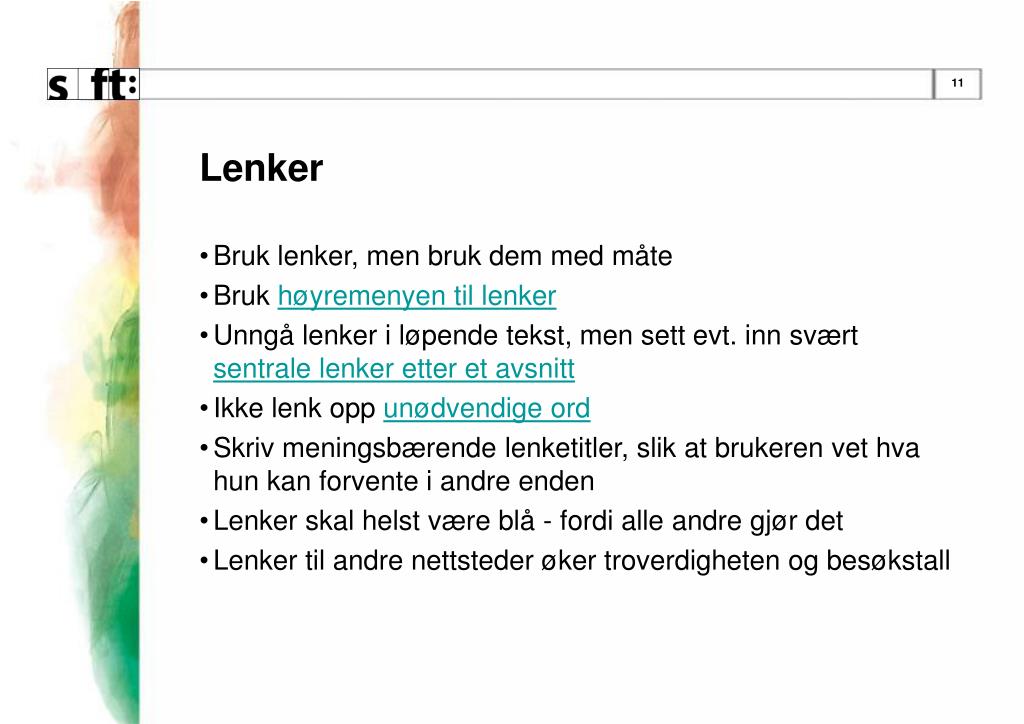 s ft:

11

Lenker

• Bruk lenker, men bruk dem med måte
• Bruk høyremenyen til lenker
• Unngå lenker i løpende tekst, men sett evt. inn svært sentrale lenker etter et avsnitt
• Ikke lenk opp unødvendige ord
• Skriv meningsbærende lenketitler, slik at brukeren vet hva hun kan forvente i andre enden
• Lenker skal helst være blå - fordi alle andre gjør det
• Lenker til andre nettsteder øker troverdigheten og besøkstall